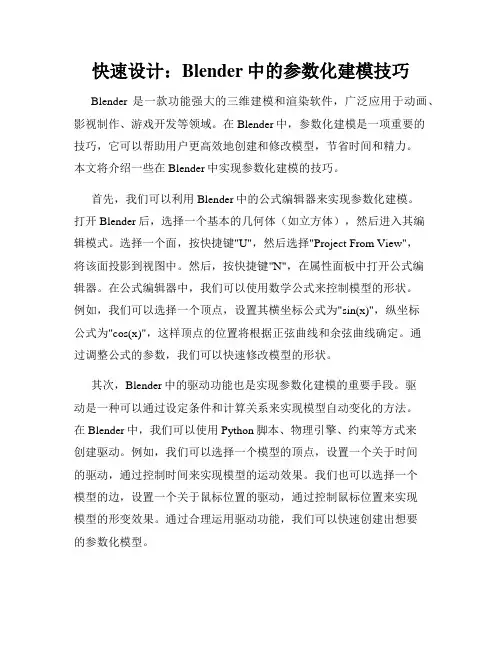 快速设计：Blender 中的参数化建模技巧

Blender 是一款功能强大的三维建模和渲染软件，广泛应用于动画、影视制作、游戏开发等领域。在 Blender 中，参数化建模是一项重要的技巧，它可以帮助用户更高效地创建和修改模型，节省时间和精力。本文将介绍一些在 Blender 中实现参数化建模的技巧。

首先，我们可以利用 Blender 中的公式编辑器来实现参数化建模。打开 Blender 后，选择一个基本的几何体（如立方体），然后进入其编辑模式。选择一个面，按快捷键"U"，然后选择"Project From View"，将该面投影到视图中。然后，按快捷键"N"，在属性面板中打开公式编辑器。在公式编辑器中，我们可以使用数学公式来控制模型的形状。例如，我们可以选择一个顶点，设置其横坐标公式为"sin(x)"，纵坐标公式为"cos(x)"，这样顶点的位置将根据正弦曲线和余弦曲线确定。通过调整公式的参数，我们可以快速修改模型的形状。

其次，Blender 中的驱动功能也是实现参数化建模的重要手段。驱动是一种可以通过设定条件和计算关系来实现模型自动变化的方法。在 Blender 中，我们可以使用 Python 脚本、物理引擎、约束等方式来创建驱动。例如，我们可以选择一个模型的顶点，设置一个关于时间的驱动，通过控制时间来实现模型的运动效果。我们也可以选择一个模型的边，设置一个关于鼠标位置的驱动，通过控制鼠标位置来实现模型的形变效果。通过合理运用驱动功能，我们可以快速创建出想要的参数化模型。